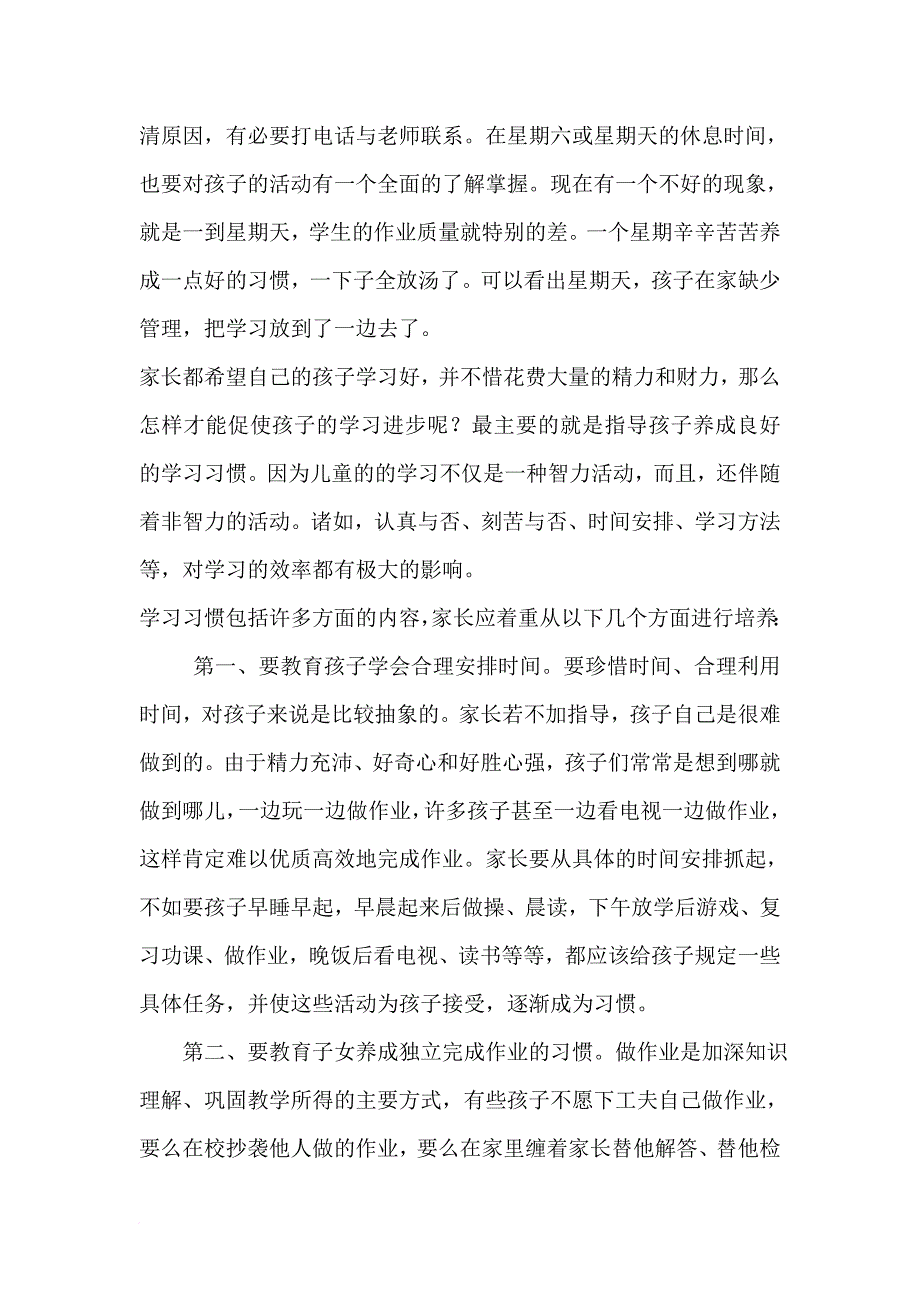 清原因，有必要打电话与老师联系。在星期六或星期天的休息时间，也要对孩子的活动有一个全面的了解掌握。现在有一个不好的现象，就是一到星期天，学生的作业质量就特别的差。一个星期辛辛苦苦养成一点好的习惯，一下子全放汤了。可以看出星期天，孩子在家缺少管理，把学习放到了一边去了。

家长都希望自己的孩子学习好，并不惜花费大量的精力和财力，那么怎样才能促使孩子的学习进步呢？最主要的就是指导孩子养成良好的学习习惯。因为儿童的的学习不仅是一种智力活动，而且，还伴随着非智力的活动。诸如，认真与否、刻苦与否、时间安排、学习方法等，对学习的效率都有极大的影响。

学习习惯包括许多方面的内容，家长应着重从以下几个方面进行培养:

第一、要教育孩子学会合理安排时间。要珍惜时间、合理利用时间，对孩子来说是比较抽象的。家长若不加指导，孩子自己是很难做到的。由于精力充沛、好奇心和好胜心强，孩子们常常是想到哪就做到哪儿，一边玩一边做作业，许多孩子甚至一边看电视一边做作业，这样肯定难以优质高效地完成作业。家长要从具体的时间安排抓起，不如要孩子早睡早起，早晨起来后做操、晨读，下午放学后游戏、复习功课、做作业，晚饭后看电视、读书等等，都应该给孩子规定一些具体任务，并使这些活动为孩子接受，逐渐成为习惯。

第二、要教育子女养成独立完成作业的习惯。做作业是加深知识理解、巩固教学所得的主要方式，有些孩子不愿下工夫自己做作业，要么在校抄袭他人做的作业，要么在家里缠着家长替他解答、替他检